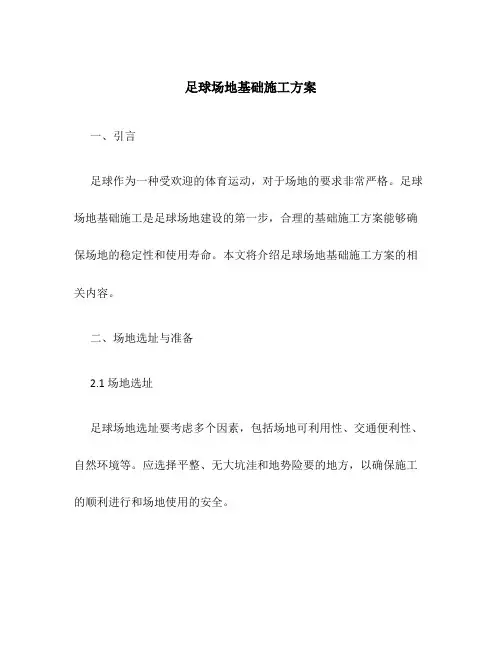 足球场地基础施工方案

一、引言

足球作为一种受欢迎的体育运动，对于场地的要求非常严格。足球场地基础施工是足球场地建设的第一步，合理的基础施工方案能够确保场地的稳定性和使用寿命。本文将介绍足球场地基础施工方案的相关内容。

二、场地选址与准备

2.1 场地选址

足球场地选址要考虑多个因素，包括场地可利用性、交通便利性、自然环境等。应选择平整、无大坑洼和地势险要的地方，以确保施工的顺利进行和场地使用的安全。